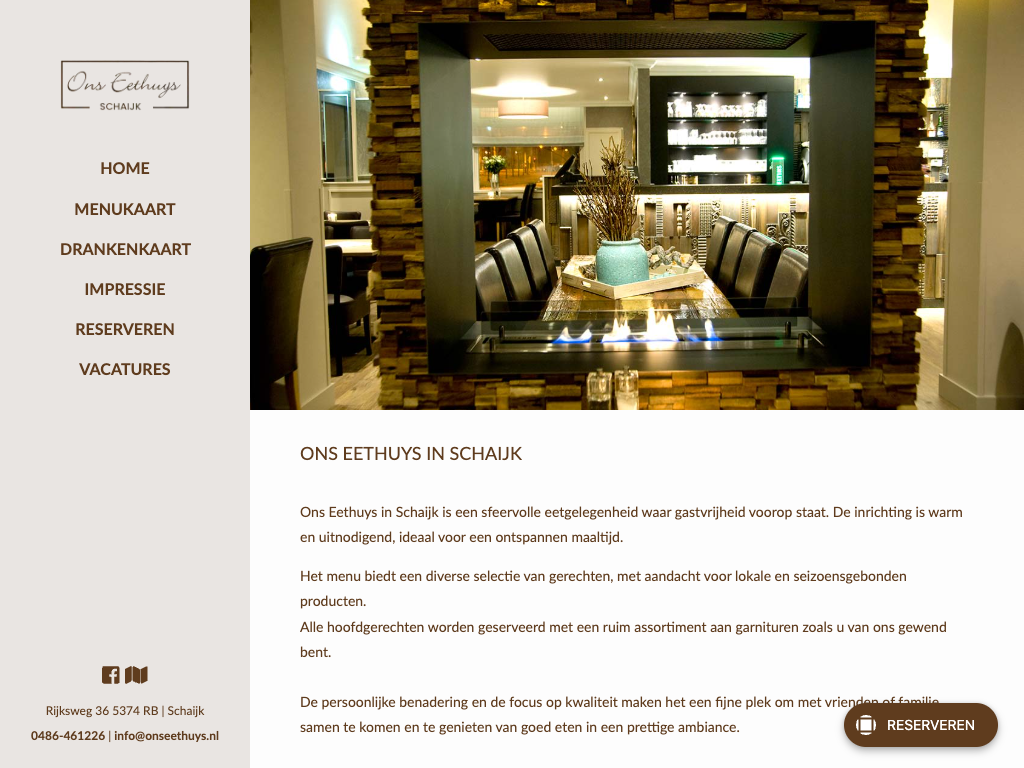 Ons Eethuys
SCHAIJK

HOME
MENUKAART
DRANKENKAART
IMPRESSIE
RESERVEREN
VACATURES

Rijksweg 36 5374 RB | Schaijk
0486-461226 | info@onseethuys.nl

ONS EETHUYS IN SCHAIJK

Ons Eethuys in Schaijk is een sfeervolle eetgelegenheid waar gastvrijheid voorop staat. De inrichting is warm en uitnodigend, ideaal voor een ontspannen maaltijd.

Het menu biedt een diverse selectie van gerechten, met aandacht voor lokale en seizoensgebonden producten.
Alle hoofdgerechten worden geserveerd met een ruim assortiment aan garnituren zoals u van ons gewend bent.

De persoonlijke benadering en de focus op kwaliteit maken het een fijne plek om met vrienden of familie samen te komen en te genieten van goed eten in een prettige ambiance.

RESERVEREN